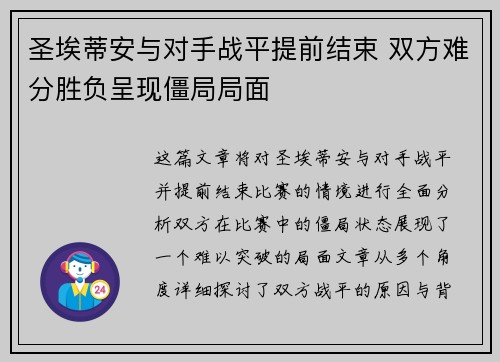 圣埃蒂安与对手战平提前结束 双方难分胜负呈现僵局局面

这篇文章将对圣埃蒂安与对手战平并提前结束比赛的情境进行全面分析双方在比赛中的僵局状态展现了一个难以突破的局面文章从多个角度详细探讨了双方战平的原因与背

24